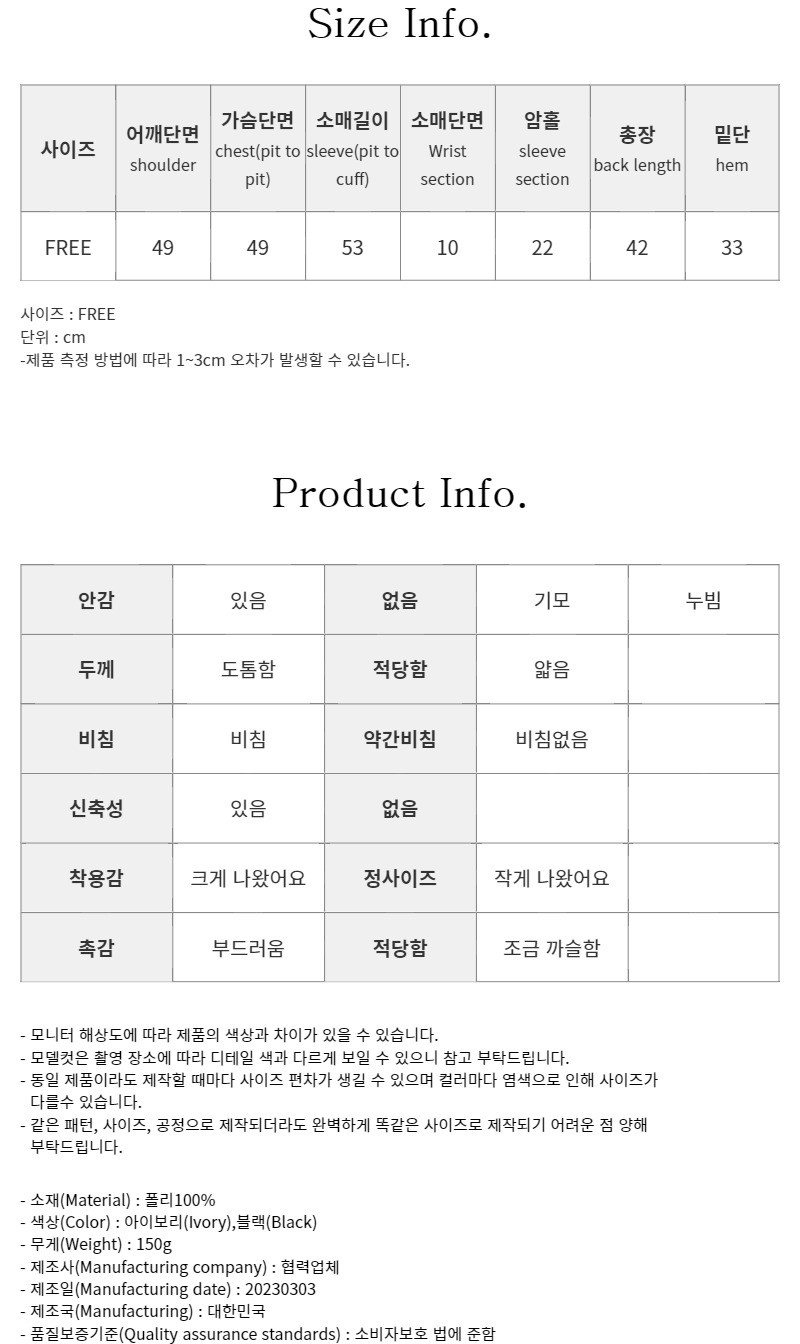 Size Info.

| 사이즈 | 어깨단면 shoulder | 가슴단면 chest(pit to pit) | 소매길이 sleeve(pit to cuff) | 소매단면 Wrist section | 암홀 sleeve section | 총장 back length | 밑단 hem |
|---|---|---|---|---|---|---|---|
| FREE | 49 | 49 | 53 | 10 | 22 | 42 | 33 |

사이즈 : FREE
단위 : cm
-제품 측정 방법에 따라 1~3cm 오차가 발생할 수 있습니다.

Product Info.

| 안감 | 있음 | 없음 | 기모 | 누빔 |
|---|---|---|---|---|
| 두께 | 도톰함 | 적당함 | 얇음 | |
| 비침 | 비침 | 약간비침 | 비침없음 | |
| 신축성 | 있음 | 없음 | | |
| 착용감 | 크게 나왔어요 | 정사이즈 | 작게 나왔어요 | |
| 촉감 | 부드러움 | 적당함 | 조금 까슬함 | |

- 모니터 해상도에 따라 제품의 색상과 차이가 있을 수 있습니다.
- 모델컷은 촬영 장소에 따라 디테일 색과 다르게 보일 수 있으니 참고 부탁드립니다.
- 동일 제품이라도 제작할 때마다 사이즈 편차가 생길 수 있으며 컬러마다 염색으로 인해 사이즈가 다를수 있습니다.
- 같은 패턴, 사이즈, 공정으로 제작되더라도 완벽하게 똑같은 사이즈로 제작되기 어려운 점 양해 부탁드립니다.

- 소재(Material) : 폴리100%
- 색상(Color) : 아이보리(Ivory),블랙(Black)
- 무게(Weight) : 150g
- 제조사(Manufacturing company) : 협력업체
- 제조일(Manufacturing date) : 20230303
- 제조국(Manufacturing) : 대한민국
- 품질보증기준(Quality assurance standards) : 소비자보호 법에 준함